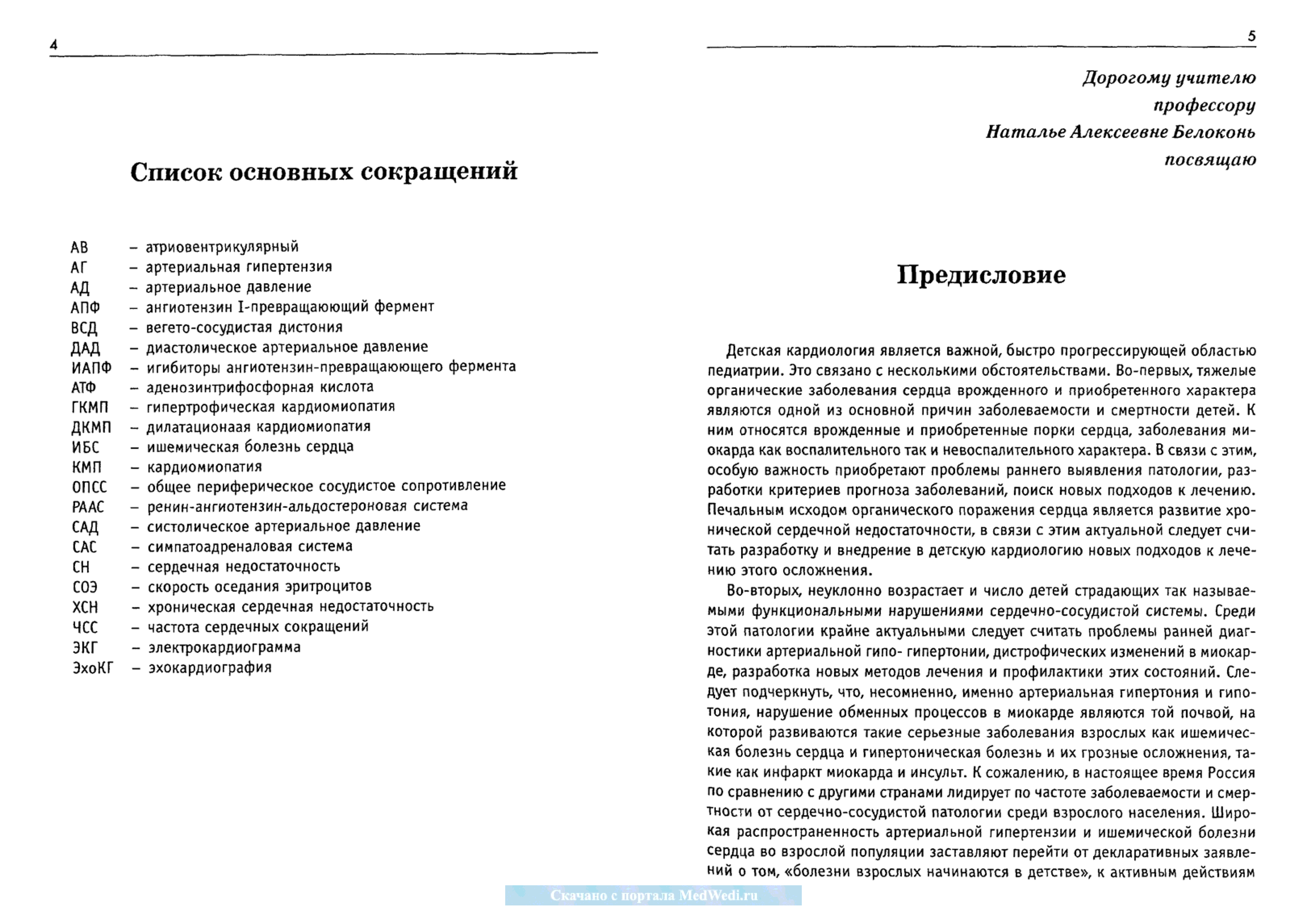 4

Список основных сокращений

АВ – атриовентрикулярный
АГ – артериальная гипертензия
АД – артериальное давление
АПФ – ангиотензин I-превращающий фермент
ВСД – вегето-сосудистая дистония
ДАД – диастолическое артериальное давление
ИАПФ – игибиторы ангиотензин-превращающего фермента
АТФ – аденозинтрифосфорная кислота
ГКМП – гипертрофическая кардиомиопатия
ДКМП – дилатационаая кардиомиопатия
ИБС – ишемическая болезнь сердца
КМП – кардиомиопатия
ОПСС – общее периферическое сосудистое сопротивление
РААС – ренин-ангиотензин-альдостероновая система
САД – систолическое артериальное давление
САС – симпатоадреналовая система
СН – сердечная недостаточность
СОЭ – скорость оседания эритроцитов
ХСН – хроническая сердечная недостаточность
ЧСС – частота сердечных сокращений
ЭКГ – электрокардиограмма
ЭхоКГ – эхокардиография

5

Дорогому учителю
профессору
Наталье Алексеевне Белоконь
посвящаю

Предисловие

Детская кардиология является важной, быстро прогрессирующей областью педиатрии. Это связано с несколькими обстоятельствами. Во-первых, тяжелые органические заболевания сердца врожденного и приобретенного характера являются одной из основной причин заболеваемости и смертности детей. К ним относятся врожденные и приобретенные порки сердца, заболевания миокарда как воспалительного так и невоспалительного характера. В связи с этим, особую важность приобретают проблемы раннего выявления патологии, разработки критериев прогноза заболеваний, поиск новых подходов к лечению. Печальным исходом органического поражения сердца является развитие хронической сердечной недостаточности, в связи с этим актуальной следует считать разработку и внедрение в детскую кардиологию новых подходов к лечению этого осложнения.

Во-вторых, неуклонно возрастает и число детей страдающих так называемыми функциональными нарушениями сердечно-сосудистой системы. Среди этой патологии крайне актуальными следует считать проблемы ранней диагностики артериальной гипо- гипертонии, дистрофических изменений в миокарде, разработка новых методов лечения и профилактики этих состояний. Следует подчеркнуть, что, несомненно, именно артериальная гипертония и гипотония, нарушение обменных процессов в миокарде являются той почвой, на которой развиваются такие серьезные заболевания взрослых как ишемическая болезнь сердца и гипертоническая болезнь и их грозные осложнения, такие как инфаркт миокарда и инсульт. К сожалению, в настоящее время Россия по сравнению с другими странами лидирует по частоте заболеваемости и смертности от сердечно-сосудистой патологии среди взрослого населения. Широкая распространенность артериальной гипертензии и ишемической болезни сердца во взрослой популяции заставляют перейти от декларативных заявлений о том, «болезни взрослых начинаются в детстве», к активным действиям

Скачано с портала MedWedi.ru